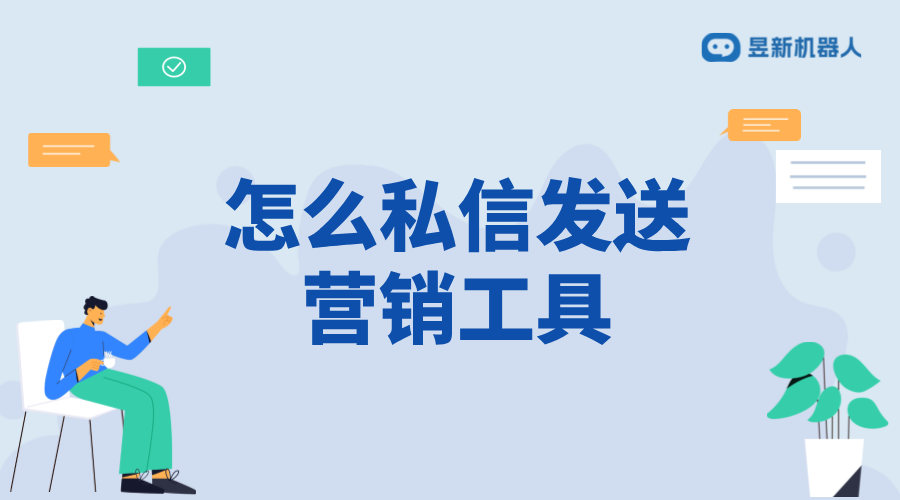 昱新机器人

怎么私信发送
营销工具